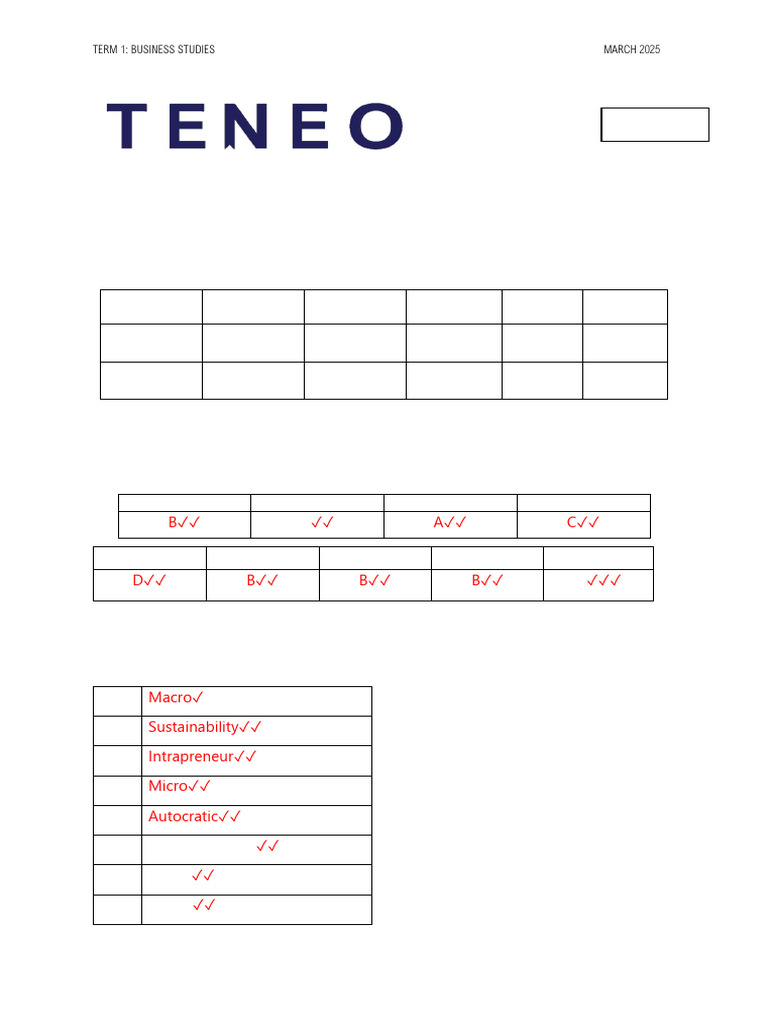 TERM 1: BUSINESS STUDIES

MARCH 2025

TENEO

| | | | | | |
|---|---|---|---|---|---|
| | | | | | |
| | | | | | |

| | | | |
|---|---|---|---|
| B✓✓ | ✓✓ | A✓✓ | C✓✓ |

| | | | | |
|---|---|---|---|---|
| D✓✓ | B✓✓ | B✓✓ | B✓✓ | ✓✓✓ |

| | |
|---|---|
| | Macro✓ |
| | Sustainability✓✓ |
| | Intrapreneur✓✓ |
| | Micro✓✓ |
| | Autocratic✓✓ |
| | ✓✓ |
| | ✓✓ |
| | ✓✓ |